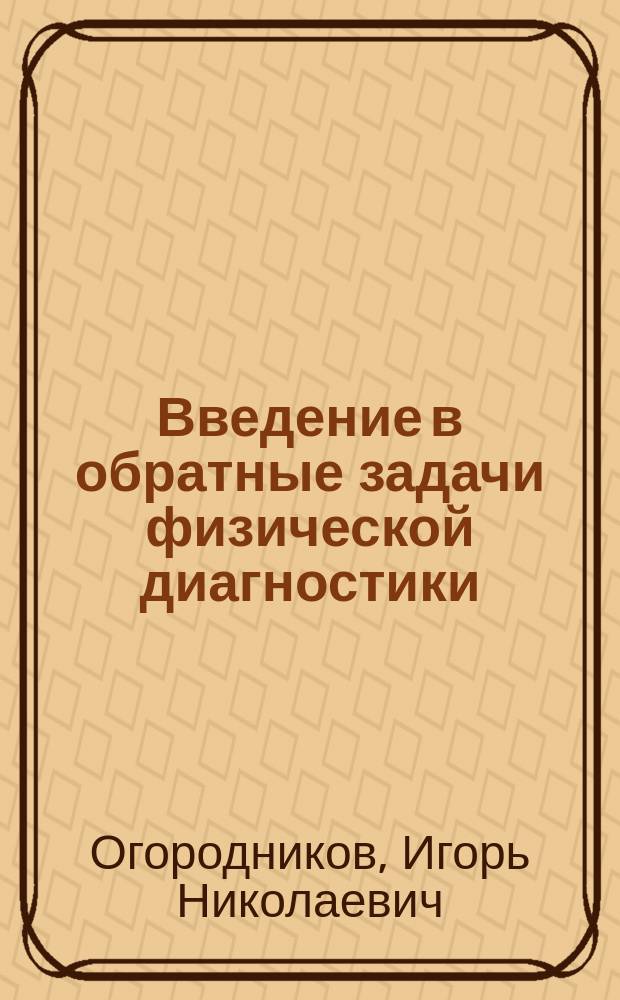 Введение в обратные задачи физической диагностики

Огородников, Игорь Николаевич